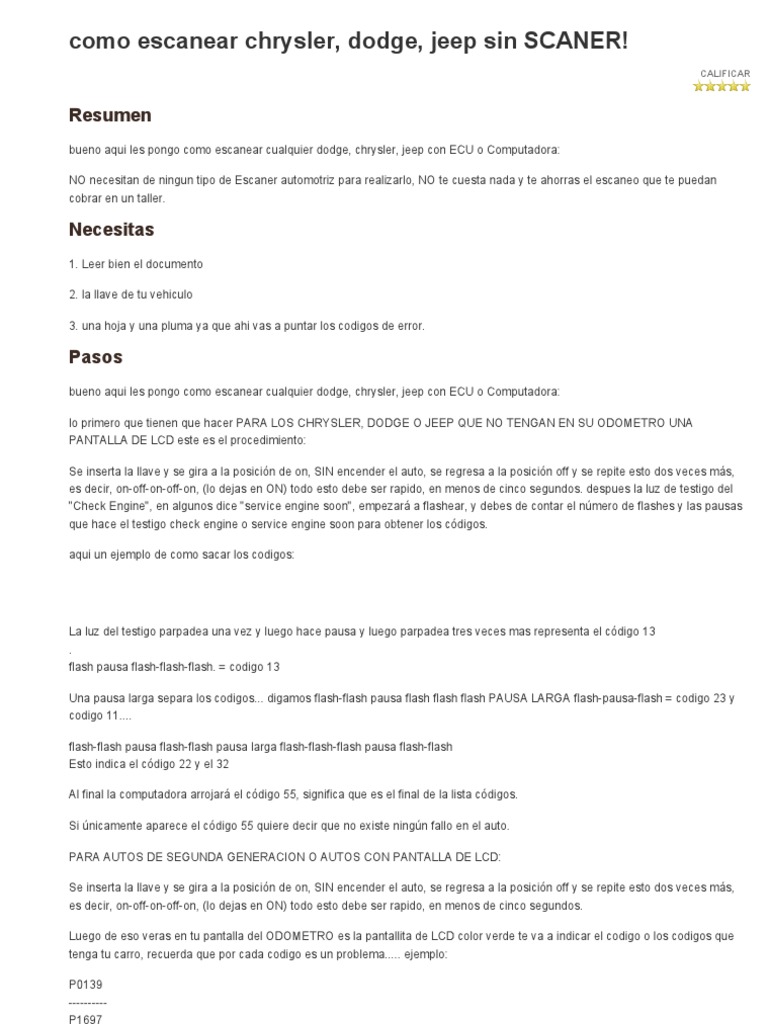 como escanear chrysler, dodge, jeep sin SCANER!

CALIFICAR

Resumen

bueno aqui les pongo como escanear cualquier dodge, chrysler, jeep con ECU o Computadora:

NO necesitan de ningun tipo de Escaner automotriz para realizarlo, NO te cuesta nada y te ahorras el escaneo que te puedan cobrar en un taller.

Necesitas

1. Leer bien el documento

2. la llave de tu vehiculo

3. una hoja y una pluma ya que ahi vas a puntar los codigos de error.

Pasos

bueno aqui les pongo como escanear cualquier dodge, chrysler, jeep con ECU o Computadora:

lo primero que tienen que hacer PARA LOS CHRYSLER, DODGE O JEEP QUE NO TENGAN EN SU ODOMETRO UNA PANTALLA DE LCD este es el procedimiento:

Se inserta la llave y se gira a la posición de on, SIN encender el auto, se regresa a la posición off y se repite esto dos veces más, es decir, on-off-on-off-on, (lo dejas en ON) todo esto debe ser rapido, en menos de cinco segundos. despues la luz de testigo del "Check Engine", en algunos dice "service engine soon", empezará a flashear, y debes de contar el número de flashes y las pausas que hace el testigo check engine o service engine soon para obtener los códigos.

aqui un ejemplo de como sacar los codigos:

La luz del testigo parpadea una vez y luego hace pausa y luego parpadea tres veces mas representa el código 13
.
flash pausa flash-flash-flash. = codigo 13

Una pausa larga separa los codigos... digamos flash-flash pausa flash flash flash PAUSA LARGA flash-pausa-flash = codigo 23 y codigo 11....

flash-flash pausa flash-flash pausa larga flash-flash-flash pausa flash-flash
Esto indica el código 22 y el 32

Al final la computadora arrojará el código 55, significa que es el final de la lista códigos.

Si únicamente aparece el código 55 quiere decir que no existe ningún fallo en el auto.

PARA AUTOS DE SEGUNDA GENERACION O AUTOS CON PANTALLA DE LCD:

Se inserta la llave y se gira a la posición de on, SIN encender el auto, se regresa a la posición off y se repite esto dos veces más, es decir, on-off-on-off-on, (lo dejas en ON) todo esto debe ser rapido, en menos de cinco segundos.

Luego de eso veras en tu pantalla del ODOMETRO es la pantallita de LCD color verde te va a indicar el codigo o los codigos que tenga tu carro, recuerda que por cada codigo es un problema..... ejemplo:

P0139
----------
P1697